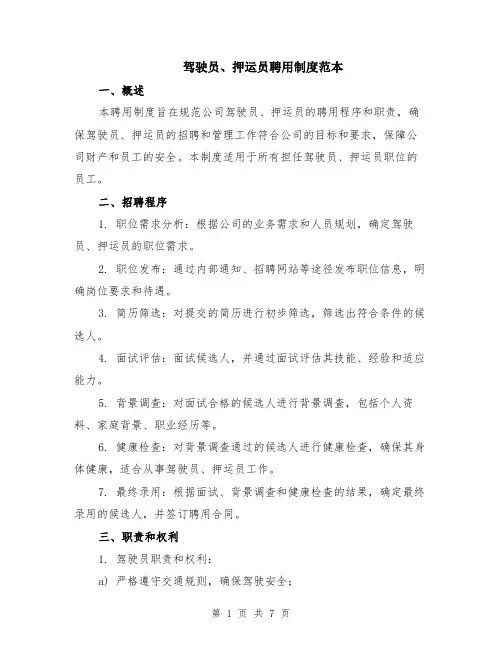 驾驶员、押运员聘用制度范本

一、概述

本聘用制度旨在规范公司驾驶员、押运员的聘用程序和职责，确保驾驶员、押运员的招聘和管理工作符合公司的目标和要求，保障公司财产和员工的安全。本制度适用于所有担任驾驶员、押运员职位的员工。

二、招聘程序

1. 职位需求分析：根据公司的业务需求和人员规划，确定驾驶员、押运员的职位需求。

2. 职位发布：通过内部通知、招聘网站等途径发布职位信息，明确岗位要求和待遇。

3. 简历筛选：对提交的简历进行初步筛选，筛选出符合条件的候选人。

4. 面试评估：面试候选人，并通过面试评估其技能、经验和适应能力。

5. 背景调查：对面试合格的候选人进行背景调查，包括个人资料、家庭背景、职业经历等。

6. 健康检查：对背景调查通过的候选人进行健康检查，确保其身体健康，适合从事驾驶员、押运员工作。

7. 最终录用：根据面试、背景调查和健康检查的结果，确定最终录用的候选人，并签订聘用合同。

三、职责和权利

1. 驾驶员职责和权利：

a) 严格遵守交通规则，确保驾驶安全；

第 1 页 共 7 页